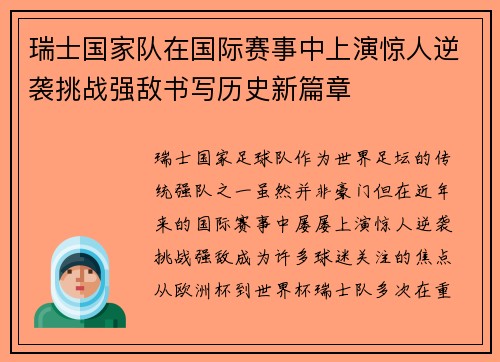 瑞士国家队在国际赛事中上演惊人逆袭挑战强敌书写历史新篇章

瑞士国家足球队作为世界足坛的传统强队之一虽然并非豪门但在近年来的国际赛事中屡屡上演惊人逆袭挑战强敌成为许多球迷关注的焦点从欧洲杯到世界杯瑞士队多次在重